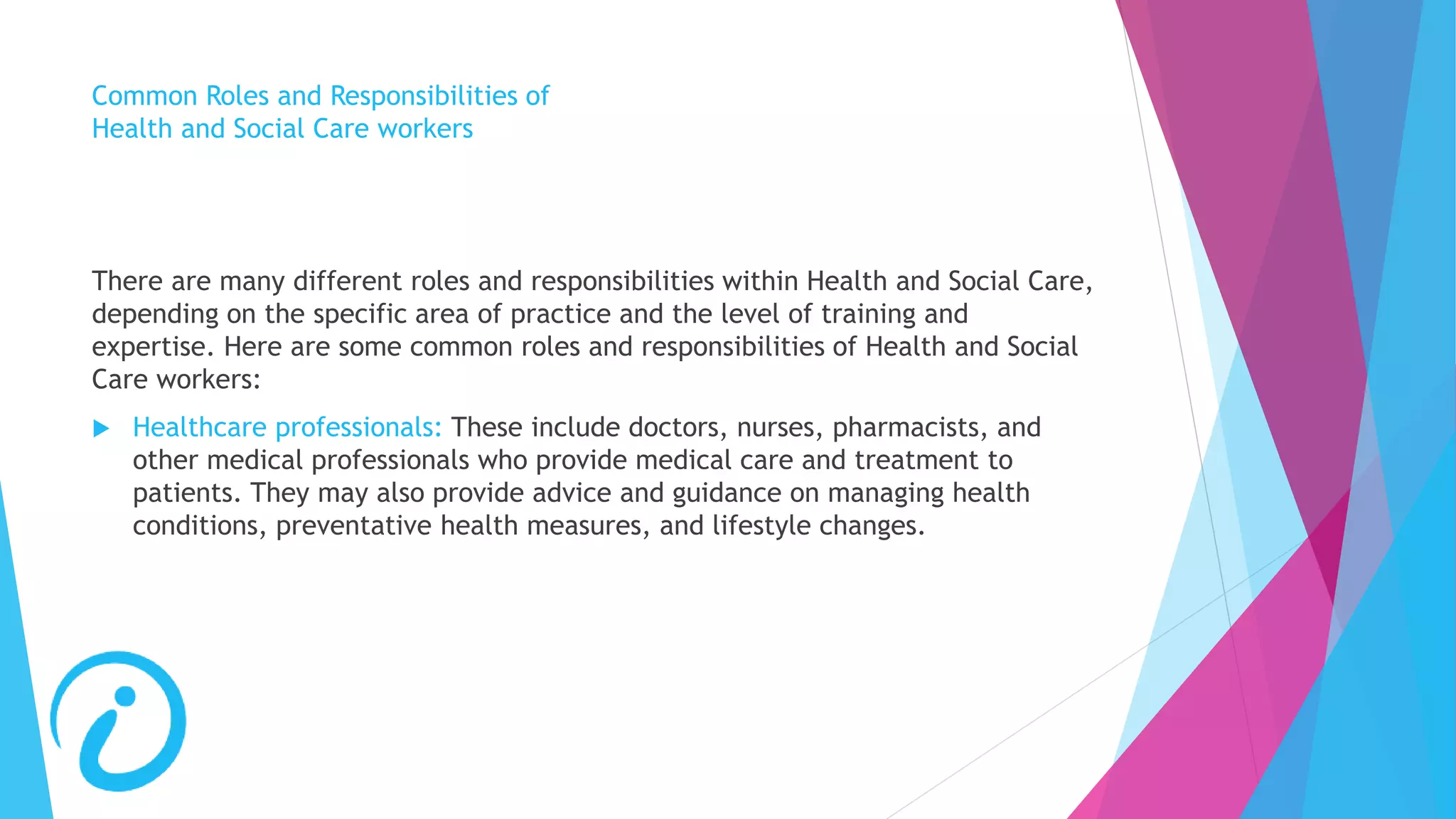 Common Roles and Responsibilities of Health and Social Care workers

There are many different roles and responsibilities within Health and Social Care, depending on the specific area of practice and the level of training and expertise. Here are some common roles and responsibilities of Health and Social Care workers:

Healthcare professionals: These include doctors, nurses, pharmacists, and other medical professionals who provide medical care and treatment to patients. They may also provide advice and guidance on managing health conditions, preventative health measures, and lifestyle changes.